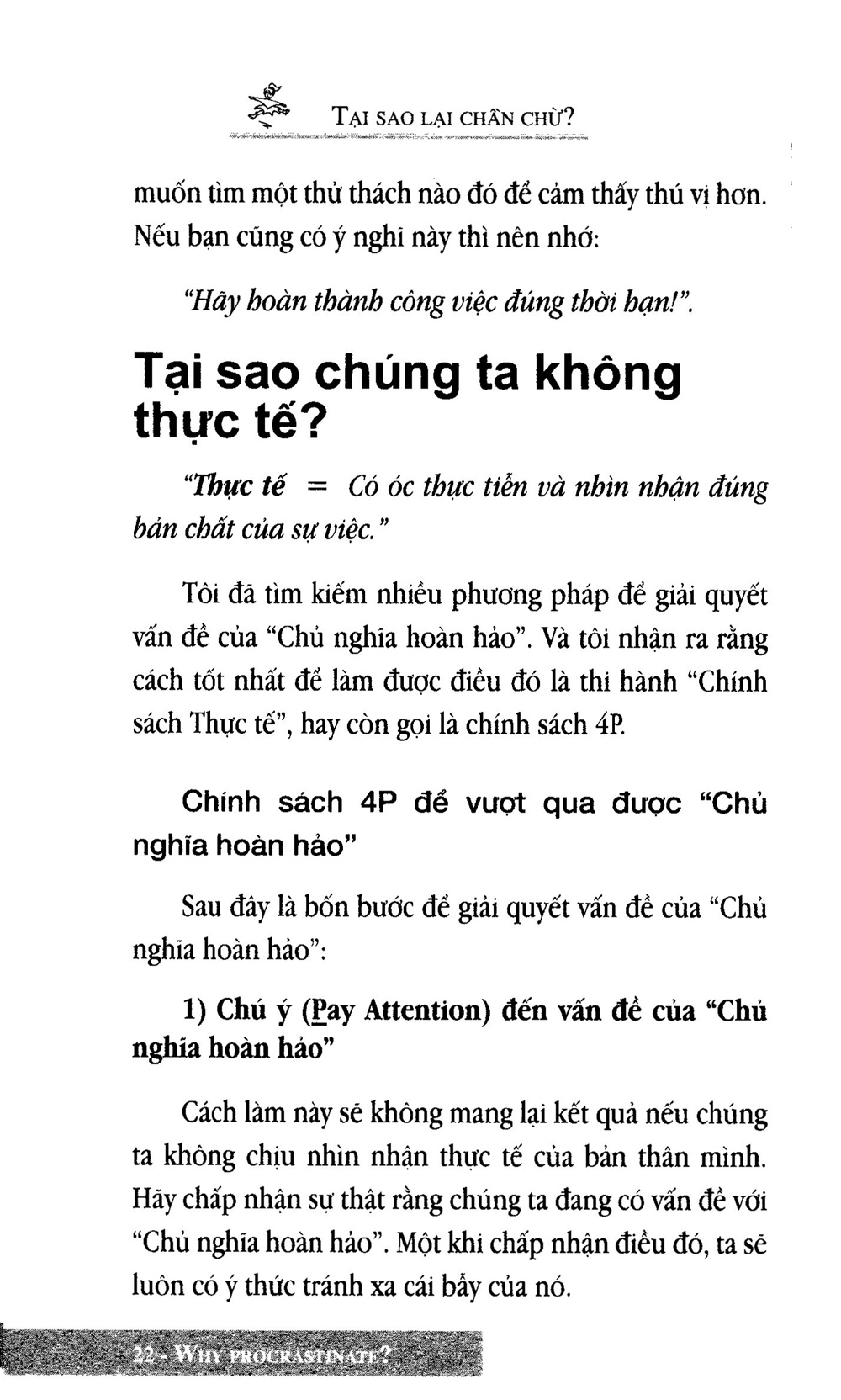 TẠI SAO LẠI CHẦN CHỪ?

muốn tìm một thử thách nào đó để cảm thấy thú vị hơn. Nếu bạn cũng có ý nghĩ này thì nên nhớ:

"Hãy hoàn thành công việc đúng thời hạn!".

Tại sao chúng ta không thực tế?

"Thực tế = Có óc thực tiễn và nhìn nhận đúng bản chất của sự việc."

Tôi đã tìm kiếm nhiều phương pháp để giải quyết vấn đề của "Chủ nghĩa hoàn hảo". Và tôi nhận ra rằng cách tốt nhất để làm được điều đó là thi hành "Chính sách Thực tế", hay còn gọi là chính sách 4P.

Chính sách 4P để vượt qua được "Chủ nghĩa hoàn hảo"

Sau đây là bốn bước để giải quyết vấn đề của "Chủ nghĩa hoàn hảo":

1) Chú ý (Pay Attention) đến vấn đề của "Chủ nghĩa hoàn hảo"

Cách làm này sẽ không mang lại kết quả nếu chúng ta không chịu nhìn nhận thực tế của bản thân mình. Hãy chấp nhận sự thật rằng chúng ta đang có vấn đề với "Chủ nghĩa hoàn hảo". Một khi chấp nhận điều đó, ta sẽ luôn có ý thức tránh xa cái bẫy của nó.

22 - WHY PROCRASTINATE?